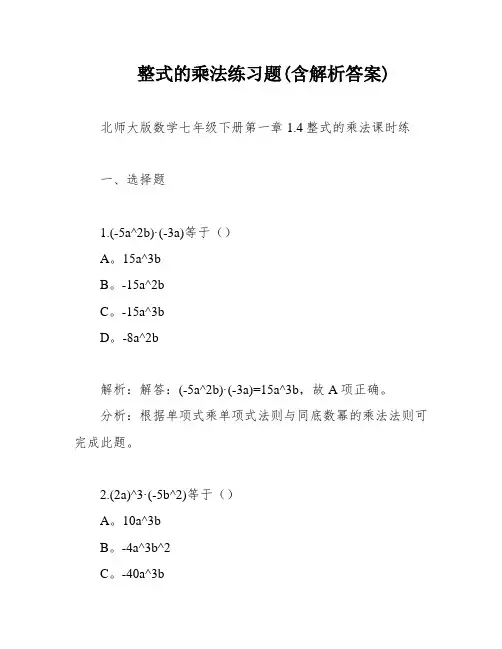 整式的乘法练习题(含解析答案)

北师大版数学七年级下册第一章 1.4 整式的乘法课时练

一、选择题

1.(-5a^2b)·(-3a)等于（）

A。15a^3b

B。-15a^2b

C。-15a^3b

D。-8a^2b

解析：解答：(-5a^2b)·(-3a)=15a^3b，故 A 项正确。

分析：根据单项式乘单项式法则与同底数幂的乘法法则可完成此题。

2.(2a)^3·(-5b^2)等于（）

A。10a^3b

B。-4a^3b^2

C。-40a^3b